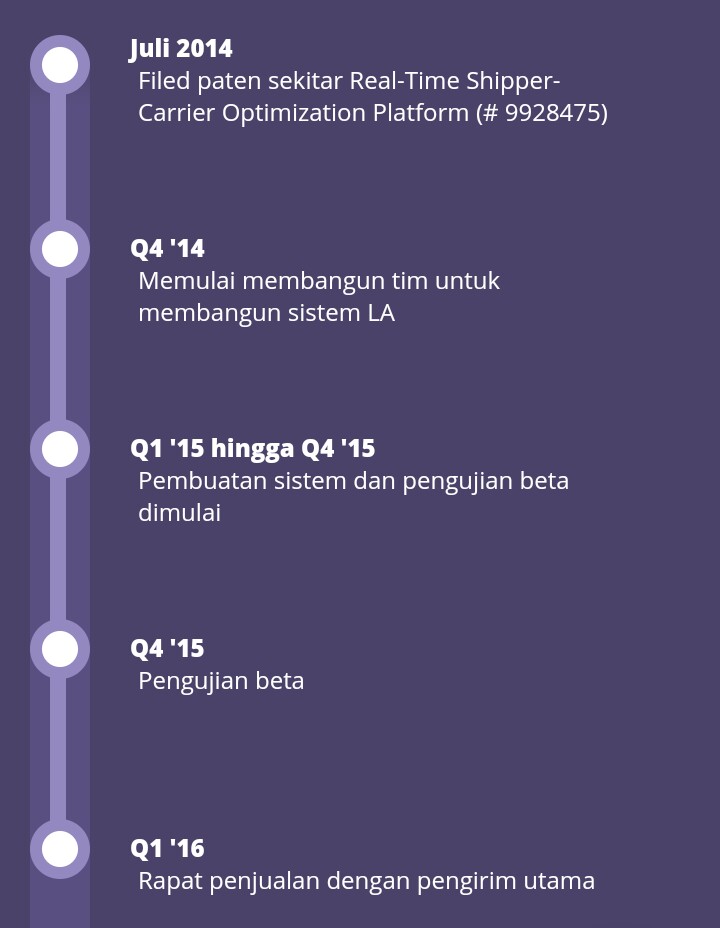 Juli 2014
Filed paten sekitar Real-Time Shipper-Carrier Optimization Platform (# 9928475)

Q4 '14
Memulai membangun tim untuk membangun sistem LA

Q1 '15 hingga Q4 '15
Pembuatan sistem dan pengujian beta dimulai

Q4 '15
Pengujian beta

Q1 '16
Rapat penjualan dengan pengirim utama